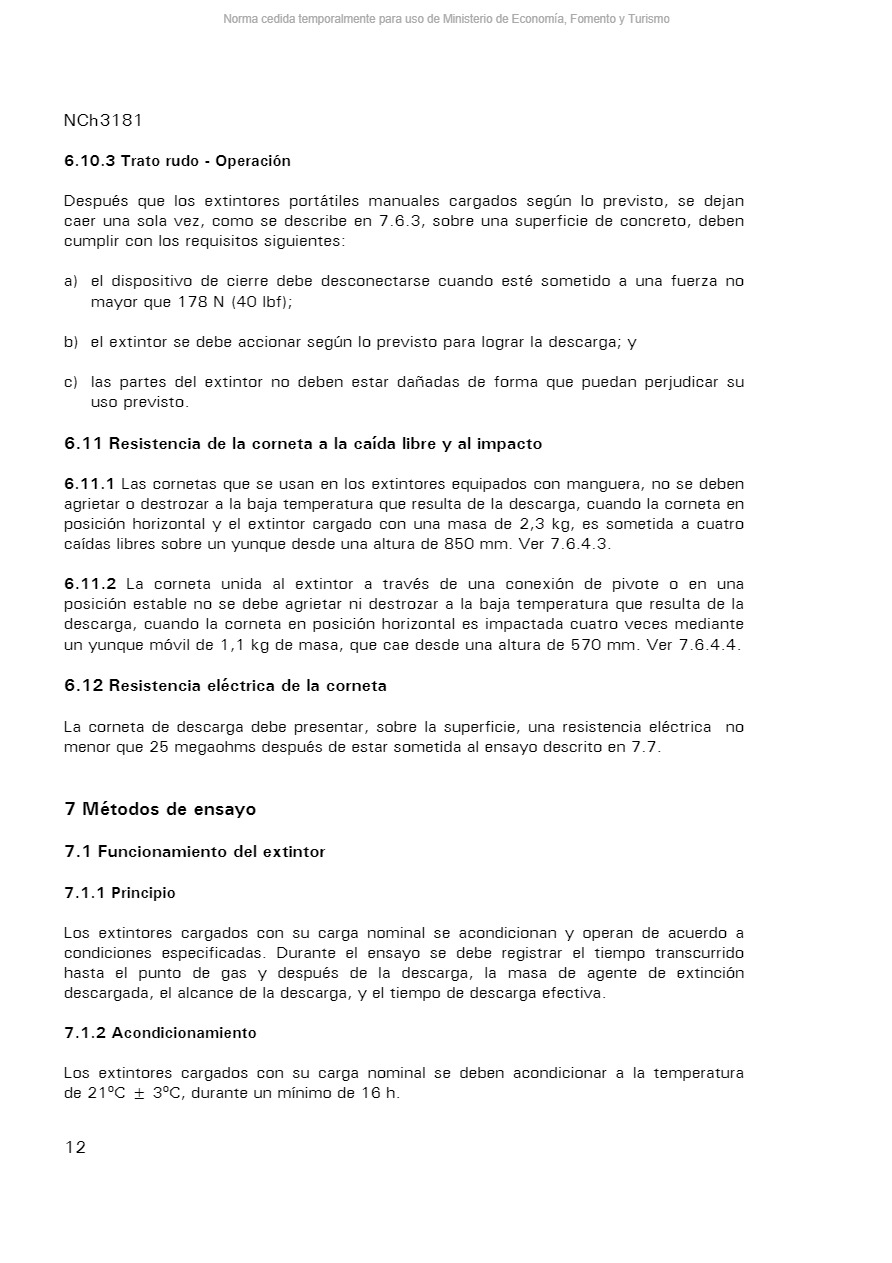 Norma cedida temporalmente para uso de Ministerio de Economía, Fomento y Turismo

NCh3181

6.10.3 Trato rudo - Operación

Después que los extintores portátiles manuales cargados según lo previsto, se dejan caer una sola vez, como se describe en 7.6.3, sobre una superficie de concreto, deben cumplir con los requisitos siguientes:

a) el dispositivo de cierre debe desconectarse cuando esté sometido a una fuerza no mayor que 178 N (40 lbf);

b) el extintor se debe accionar según lo previsto para lograr la descarga; y

c) las partes del extintor no deben estar dañadas de forma que puedan perjudicar su uso previsto.

6.11 Resistencia de la corneta a la caída libre y al impacto

6.11.1 Las cornetas que se usan en los extintores equipados con manguera, no se deben agrietar o destrozar a la baja temperatura que resulta de la descarga, cuando la corneta en posición horizontal y el extintor cargado con una masa de 2,3 kg, es sometida a cuatro caídas libres sobre un yunque desde una altura de 850 mm. Ver 7.6.4.3.

6.11.2 La corneta unida al extintor a través de una conexión de pivote o en una posición estable no se debe agrietar ni destrozar a la baja temperatura que resulta de la descarga, cuando la corneta en posición horizontal es impactada cuatro veces mediante un yunque móvil de 1,1 kg de masa, que cae desde una altura de 570 mm. Ver 7.6.4.4.

6.12 Resistencia eléctrica de la corneta

La corneta de descarga debe presentar, sobre la superficie, una resistencia eléctrica no menor que 25 megaohms después de estar sometida al ensayo descrito en 7.7.

7 Métodos de ensayo

7.1 Funcionamiento del extintor

7.1.1 Principio

Los extintores cargados con su carga nominal se acondicionan y operan de acuerdo a condiciones especificadas. Durante el ensayo se debe registrar el tiempo transcurrido hasta el punto de gas y después de la descarga, la masa de agente de extinción descargada, el alcance de la descarga, y el tiempo de descarga efectiva.

7.1.2 Acondicionamiento

Los extintores cargados con su carga nominal se deben acondicionar a la temperatura de 21ºC ± 3ºC, durante un mínimo de 16 h.

12